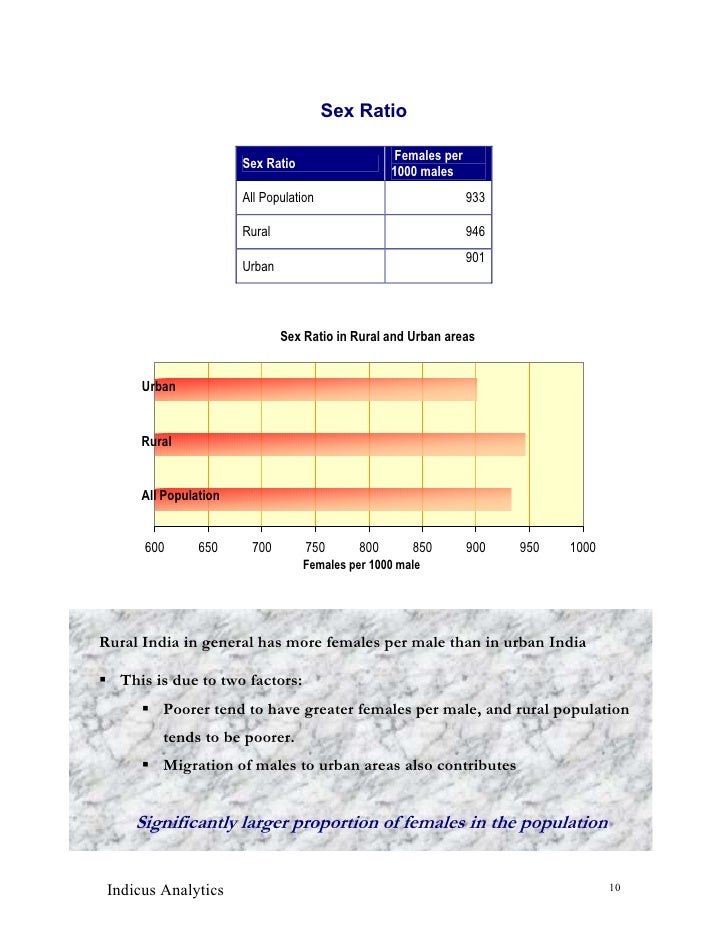 Sex Ratio

| Sex Ratio | Females per 1000 males |
|---|---|
| All Population | 933 |
| Rural | 946 |
| Urban | 901 |

Sex Ratio in Rural and Urban areas

Urban

Rural

All Population

600 650 700 750 800 850 900 950 1000

Females per 1000 male

Rural India in general has more females per male than in urban India

▪ This is due to two factors:

▪ Poorer tend to have greater females per male, and rural population tends to be poorer.

▪ Migration of males to urban areas also contributes

Significantly larger proportion of females in the population

Indicus Analytics

10